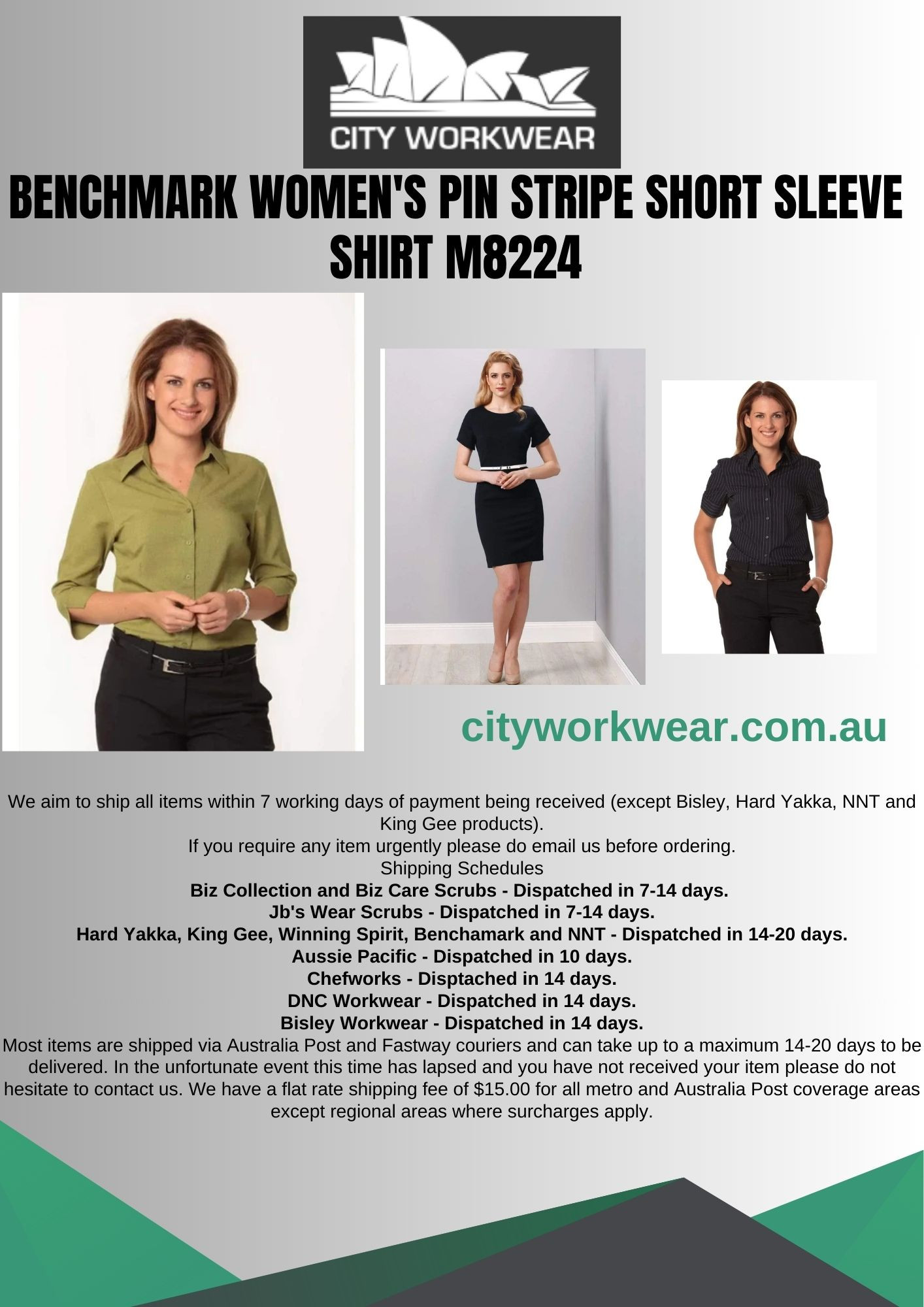 CITY WORKWEAR

BENCHMARK WOMEN'S PIN STRIPE SHORT SLEEVE SHIRT M8224

cityworkwear.com.au

We aim to ship all items within 7 working days of payment being received (except Bisley, Hard Yakka, NNT and King Gee products).

If you require any item urgently please do email us before ordering.

Shipping Schedules

Biz Collection and Biz Care Scrubs - Dispatched in 7-14 days.

Jb's Wear Scrubs - Dispatched in 7-14 days.

Hard Yakka, King Gee, Winning Spirit, Benchamark and NNT - Dispatched in 14-20 days.

Aussie Pacific - Dispatched in 10 days.

Chefworks - Disptached in 14 days.

DNC Workwear - Dispatched in 14 days.

Bisley Workwear - Dispatched in 14 days.

Most items are shipped via Australia Post and Fastway couriers and can take up to a maximum 14-20 days to be delivered. In the unfortunate event this time has lapsed and you have not received your item please do not hesitate to contact us. We have a flat rate shipping fee of $15.00 for all metro and Australia Post coverage areas except regional areas where surcharges apply.